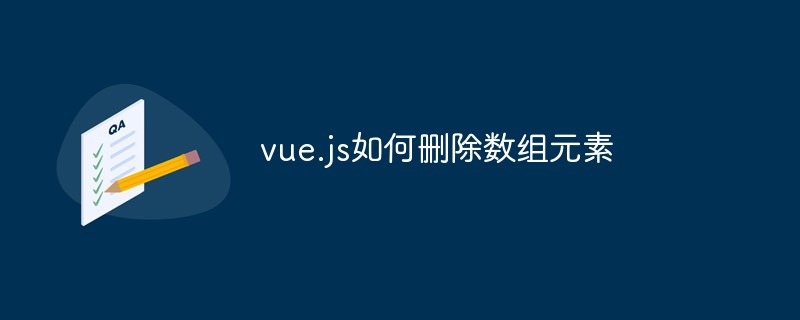 QA

vue.js如何删除数组元素